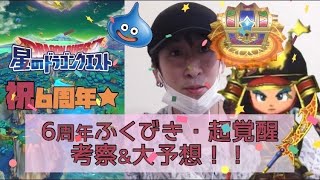 DRAGON QUEST
星のドラゴンクエスト

祝6周年★

6周年ふくびき・超覚醒
考察&大予想！！